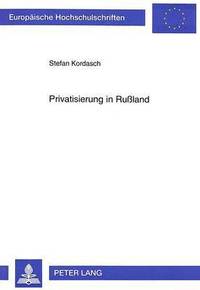 Europäische Hochschulschriften

Stefan Kordasch

Privatisierung in Rußland

PETER LANG